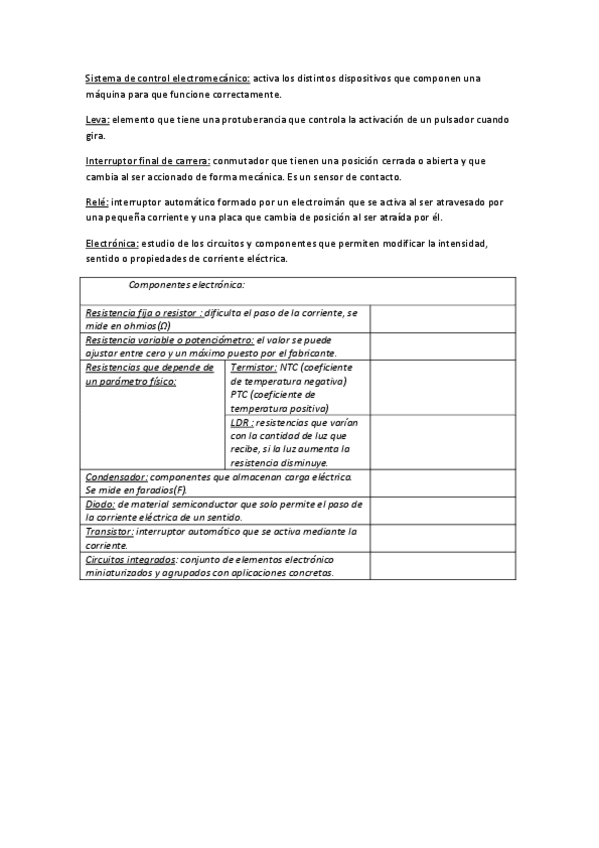 Sistema de control electromecánico: activa los distintos dispositivos que componen una máquina para que funcione correctamente.

Leva: elemento que tiene una protuberancia que controla la activación de un pulsador cuando gira.

Interruptor final de carrera: conmutador que tienen una posición cerrada o abierta y que cambia al ser accionado de forma mecánica. Es un sensor de contacto.

Relé: interruptor automático formado por un electroimán que se activa al ser atravesado por una pequeña corriente y una placa que cambia de posición al ser atraída por él.

Electrónica: estudio de los circuitos y componentes que permiten modificar la intensidad, sentido o propiedades de corriente eléctrica.

| Componentes electrónica: | | |
|---|---|---|
| Resistencia fija o resistor : dificulta el paso de la corriente, se mide en ohmios(Ω) | | |
| Resistencia variable o potenciómetro: el valor se puede ajustar entre cero y un máximo puesto por el fabricante. | | |
| Resistencias que depende de un parámetro físico: | Termistor: NTC (coeficiente de temperatura negativa) PTC (coeficiente de temperatura positiva) | |
| | LDR : resistencias que varían con la cantidad de luz que recibe, si la luz aumenta la resistencia disminuye. | |
| Condensador: componentes que almacenan carga eléctrica. Se mide en faradios(F). | | |
| Diodo: de material semiconductor que solo permite el paso de la corriente eléctrica de un sentido. | | |
| Transistor: interruptor automático que se activa mediante la corriente. | | |
| Circuitos integrados: conjunto de elementos electrónico miniaturizados y agrupados con aplicaciones concretas. | | |